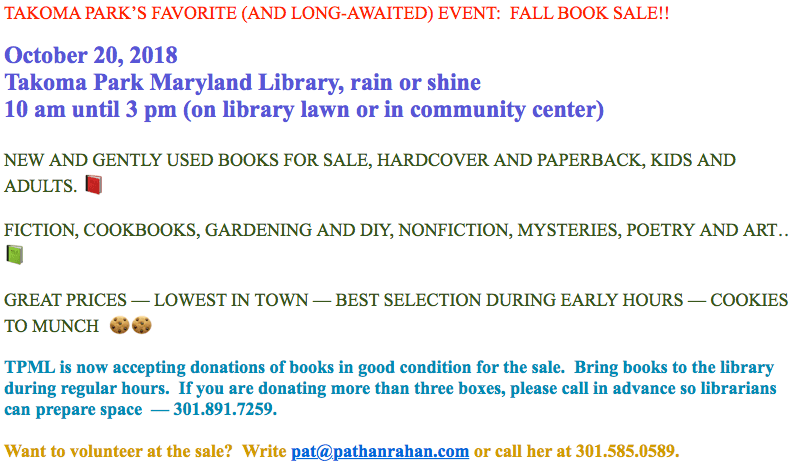 TAKOMA PARK'S FAVORITE (AND LONG-AWAITED) EVENT: FALL BOOK SALE!!

October 20, 2018
Takoma Park Maryland Library, rain or shine
10 am until 3 pm (on library lawn or in community center)

NEW AND GENTLY USED BOOKS FOR SALE, HARDCOVER AND PAPERBACK, KIDS AND ADULTS. 📕

FICTION, COOKBOOKS, GARDENING AND DIY, NONFICTION, MYSTERIES, POETRY AND ART.. 📗

GREAT PRICES — LOWEST IN TOWN — BEST SELECTION DURING EARLY HOURS — COOKIES TO MUNCH 🍪🍪

TPML is now accepting donations of books in good condition for the sale. Bring books to the library during regular hours. If you are donating more than three boxes, please call in advance so librarians can prepare space — 301.891.7259.

Want to volunteer at the sale? Write pat@pathanrahan.com or call her at 301.585.0589.